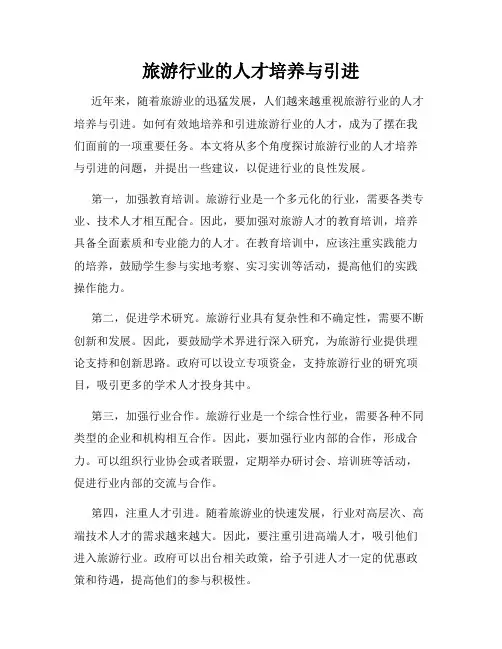 旅游行业的人才培养与引进

近年来，随着旅游业的迅猛发展，人们越来越重视旅游行业的人才培养与引进。如何有效地培养和引进旅游行业的人才，成为了摆在我们面前的一项重要任务。本文将从多个角度探讨旅游行业的人才培养与引进的问题，并提出一些建议，以促进行业的良性发展。

第一，加强教育培训。旅游行业是一个多元化的行业，需要各类专业、技术人才相互配合。因此，要加强对旅游人才的教育培训，培养具备全面素质和专业能力的人才。在教育培训中，应该注重实践能力的培养，鼓励学生参与实地考察、实习实训等活动，提高他们的实践操作能力。

第二，促进学术研究。旅游行业具有复杂性和不确定性，需要不断创新和发展。因此，要鼓励学术界进行深入研究，为旅游行业提供理论支持和创新思路。政府可以设立专项资金，支持旅游行业的研究项目，吸引更多的学术人才投身其中。

第三，加强行业合作。旅游行业是一个综合性行业，需要各种不同类型的企业和机构相互合作。因此，要加强行业内部的合作，形成合力。可以组织行业协会或者联盟，定期举办研讨会、培训班等活动，促进行业内部的交流与合作。

第四，注重人才引进。随着旅游业的快速发展，行业对高层次、高端技术人才的需求越来越大。因此，要注重引进高端人才，吸引他们进入旅游行业。政府可以出台相关政策，给予引进人才一定的优惠政策和待遇，提高他们的参与积极性。